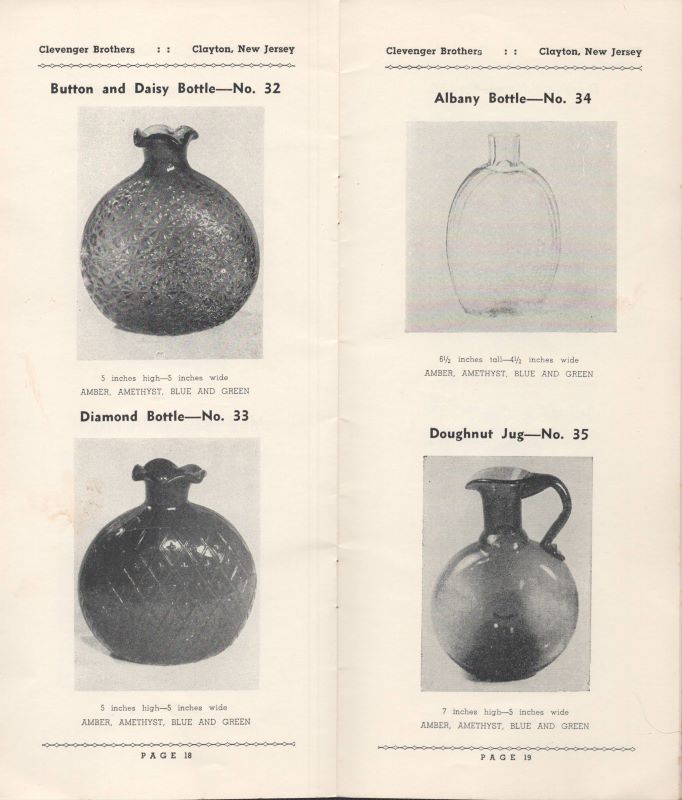 Clevenger Brothers : : Clayton, New Jersey

Button and Daisy Bottle—No. 32

5 inches high—5 inches wide
AMBER, AMETHYST, BLUE AND GREEN

Diamond Bottle—No. 33

5 inches high—5 inches wide
AMBER, AMETHYST, BLUE AND GREEN

PAGE 18

Clevenger Brothers : : Clayton, New Jersey

Albany Bottle—No. 34

6½ inches tall—4½ inches wide
AMBER, AMETHYST, BLUE AND GREEN

Doughnut Jug—No. 35

7 inches high—5 inches wide
AMBER, AMETHYST, BLUE AND GREEN

PAGE 19